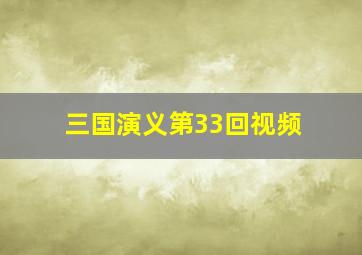 三国演义第33回视频